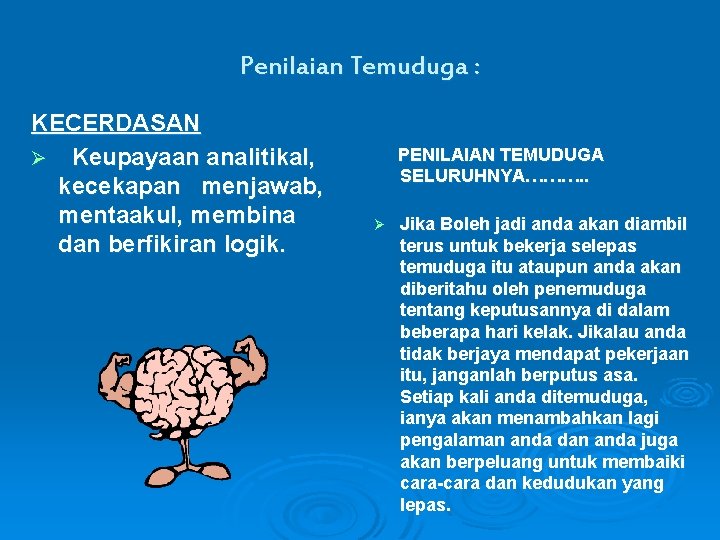 Penilaian Temuduga :

KECERDASAN

➢ Keupayaan analitikal, kecekapan menjawab, mentaakul, membina dan berfikiran logik.

PENILAIAN TEMUDUGA SELURUHNYA……….

➢ Jika Boleh jadi anda akan diambil terus untuk bekerja selepas temuduga itu ataupun anda akan diberitahu oleh penemuduga tentang keputusannya di dalam beberapa hari kelak. Jikalau anda tidak berjaya mendapat pekerjaan itu, janganlah berputus asa. Setiap kali anda ditemuduga, ianya akan menambahkan lagi pengalaman anda dan anda juga akan berpeluang untuk membaiki cara-cara dan kedudukan yang lepas.